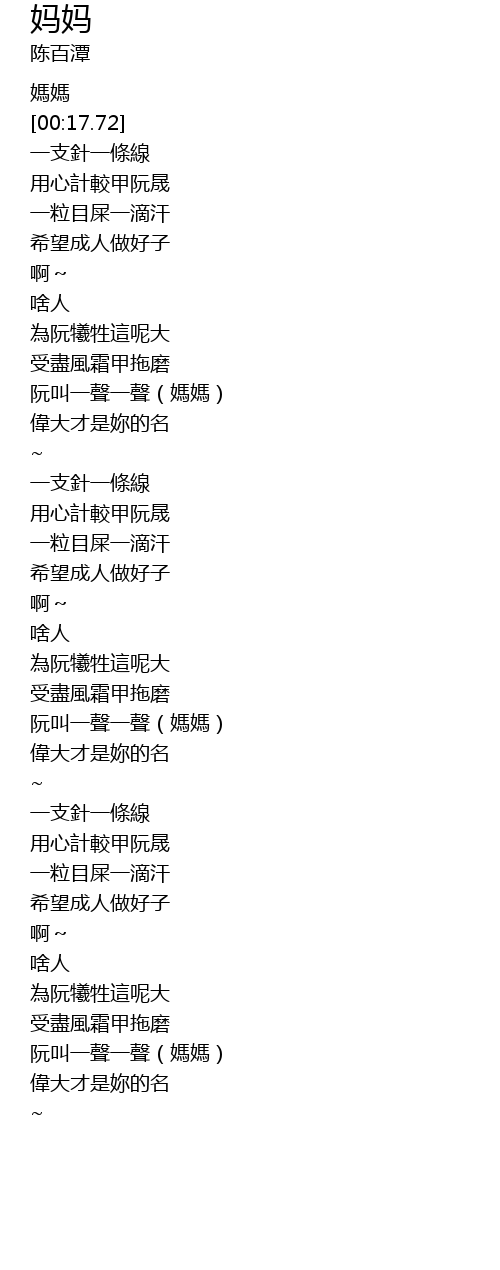 妈妈
陈百潭

媽媽
[00:17.72]
一支針一條線
用心計較甲阮晟
一粒目屎一滴汗
希望成人做好子
啊～
啥人
為阮犧牲這呢大
受盡風霜甲拖磨
阮叫一聲一聲（媽媽）
偉大才是妳的名
～
一支針一條線
用心計較甲阮晟
一粒目屎一滴汗
希望成人做好子
啊～
啥人
為阮犧牲這呢大
受盡風霜甲拖磨
阮叫一聲一聲（媽媽）
偉大才是妳的名
～
一支針一條線
用心計較甲阮晟
一粒目屎一滴汗
希望成人做好子
啊～
啥人
為阮犧牲這呢大
受盡風霜甲拖磨
阮叫一聲一聲（媽媽）
偉大才是妳的名
～